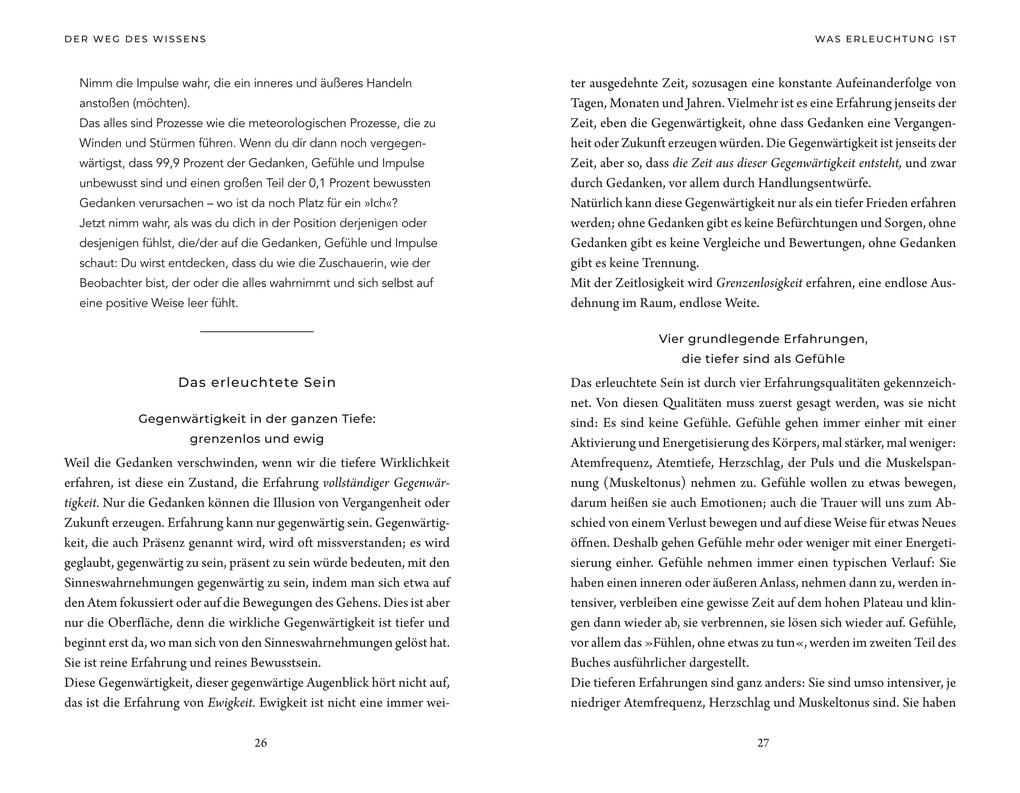 DER WEG DES WISSENS

Nimm die Impulse wahr, die ein inneres und äußeres Handeln anstoßen (möchten).
Das alles sind Prozesse wie die meteorologischen Prozesse, die zu Winden und Stürmen führen. Wenn du dir dann noch vergegenwärtigst, dass 99,9 Prozent der Gedanken, Gefühle und Impulse unbewusst sind und einen großen Teil der 0,1 Prozent bewussten Gedanken verursachen – wo ist da noch Platz für ein »Ich«?
Jetzt nimm wahr, als was du dich in der Position derjenigen oder desjenigen fühlst, die/der auf die Gedanken, Gefühle und Impulse schaut: Du wirst entdecken, dass du wie die Zuschauerin, wie der Beobachter bist, der oder die alles wahrnimmt und sich selbst auf eine positive Weise leer fühlt.

Das erleuchtete Sein

Gegenwärtigkeit in der ganzen Tiefe: grenzenlos und ewig

Weil die Gedanken verschwinden, wenn wir die tiefere Wirklichkeit erfahren, ist diese ein Zustand, die Erfahrung vollständiger Gegenwärtigkeit. Nur die Gedanken können die Illusion von Vergangenheit oder Zukunft erzeugen. Erfahrung kann nur gegenwärtig sein. Gegenwärtigkeit, die auch Präsenz genannt wird, wird oft missverstanden; es wird geglaubt, gegenwärtig zu sein, präsent zu sein würde bedeuten, mit den Sinneswahrnehmungen gegenwärtig zu sein, indem man sich etwa auf den Atem fokussiert oder auf die Bewegungen des Gehens. Dies ist aber nur die Oberfläche, denn die wirkliche Gegenwärtigkeit ist tiefer und beginnt erst da, wo man sich von den Sinneswahrnehmungen gelöst hat. Sie ist reine Erfahrung und reines Bewusstsein.
Diese Gegenwärtigkeit, dieser gegenwärtige Augenblick hört nicht auf, das ist die Erfahrung von Ewigkeit. Ewigkeit ist nicht eine immer wei-

26

WAS ERLEUCHTUNG IST

ter ausgedehnte Zeit, sozusagen eine konstante Aufeinanderfolge von Tagen, Monaten und Jahren. Vielmehr ist es eine Erfahrung jenseits der Zeit, eben die Gegenwärtigkeit, ohne dass Gedanken eine Vergangenheit oder Zukunft erzeugen würden. Die Gegenwärtigkeit ist jenseits der Zeit, aber so, dass die Zeit aus dieser Gegenwärtigkeit entsteht, und zwar durch Gedanken, vor allem durch Handlungsentwürfe.
Natürlich kann diese Gegenwärtigkeit nur als ein tiefer Frieden erfahren werden; ohne Gedanken gibt es keine Befürchtungen und Sorgen, ohne Gedanken gibt es keine Vergleiche und Bewertungen, ohne Gedanken gibt es keine Trennung.
Mit der Zeitlosigkeit wird Grenzenlosigkeit erfahren, eine endlose Ausdehnung im Raum, endlose Weite.

Vier grundlegende Erfahrungen, die tiefer sind als Gefühle

Das erleuchtete Sein ist durch vier Erfahrungsqualitäten gekennzeichnet. Von diesen Qualitäten muss zuerst gesagt werden, was sie nicht sind: Es sind keine Gefühle. Gefühle gehen immer einher mit einer Aktivierung und Energetisierung des Körpers, mal stärker, mal weniger: Atemfrequenz, Atemtiefe, Herzschlag, der Puls und die Muskelspannung (Muskeltonus) nehmen zu. Gefühle wollen zu etwas bewegen, darum heißen sie auch Emotionen; auch die Trauer will uns zum Abschied von einem Verlust bewegen und auf diese Weise für etwas Neues öffnen. Deshalb gehen Gefühle mehr oder weniger mit einer Energetisierung einher. Gefühle nehmen immer einen typischen Verlauf: Sie haben einen inneren oder äußeren Anlass, nehmen dann zu, werden intensiver, verbleiben eine gewisse Zeit auf dem hohen Plateau und klingen dann wieder ab, sie verbrennen, sie lösen sich wieder auf. Gefühle, vor allem das »Fühlen, ohne etwas zu tun«, werden im zweiten Teil des Buches ausführlicher dargestellt.
Die tieferen Erfahrungen sind ganz anders: Sie sind umso intensiver, je niedriger Atemfrequenz, Herzschlag und Muskeltonus sind. Sie haben

27